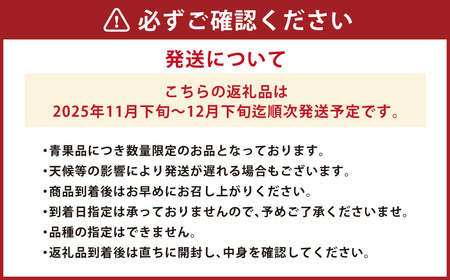 必ずご確認ください

発送について

こちらの返礼品は
2025年11月下旬～12月下旬迄順次発送予定です。

・青果品につき数量限定のお品となっております。
・天候等の影響により発送が遅れる場合もございます。
・商品到着後はお早めにお召し上がりください。
・到着日指定は承っておりませんので、予めご了承くださいませ。
・品種の指定はできません。
・返礼品到着後は直ちに開封し、中身を確認してください。